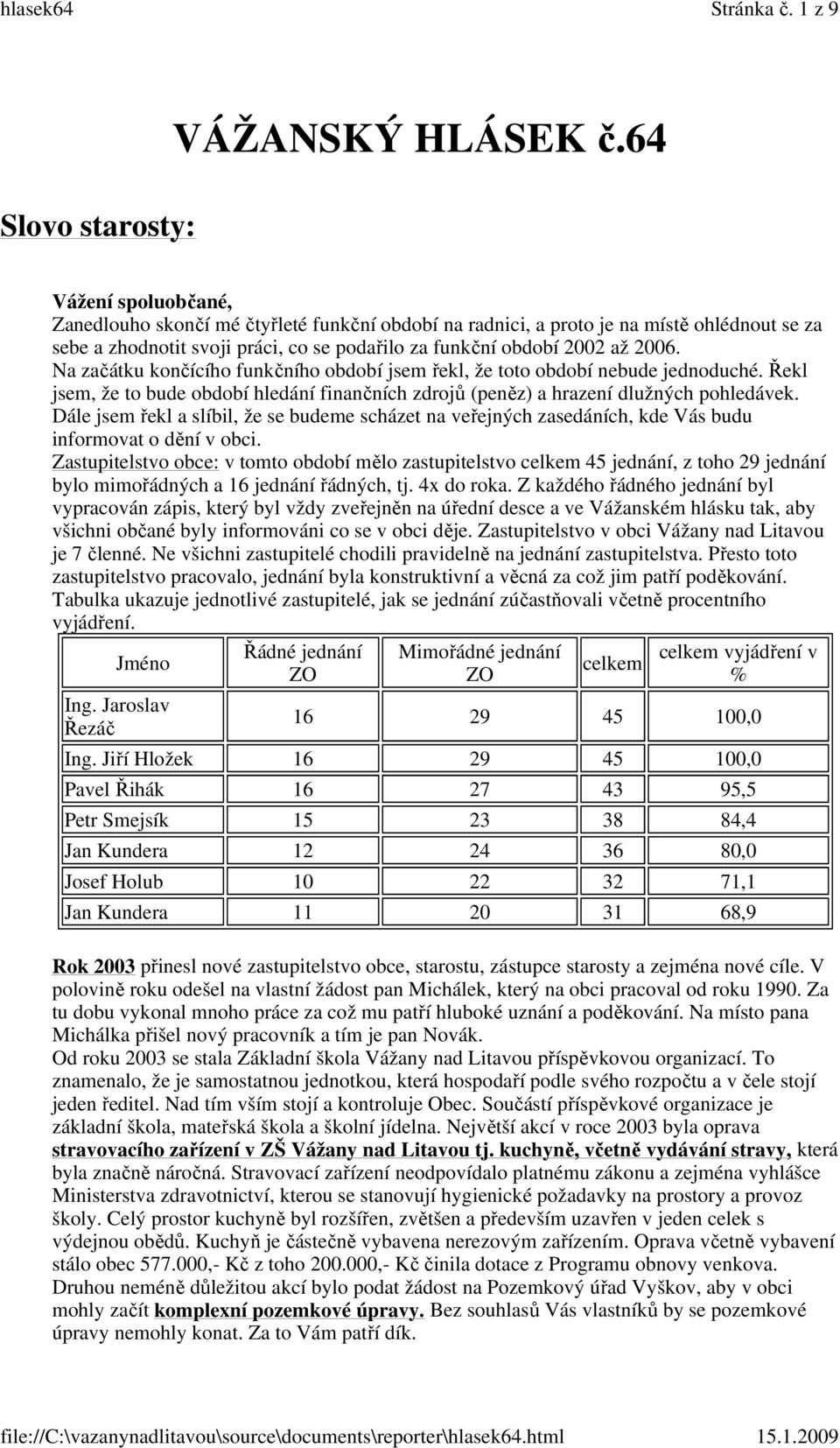 hlasek64 Stránka č. 1 z 9

VÁŽANSKÝ HLÁSEK č.64

Slovo starosty:

Vážení spoluobčané,
Zanedlouho skončí mé čtyřleté funkční období na radnici, a proto je na místě ohlédnout se za sebe a zhodnotit svoji práci, co se podařilo za funkční období 2002 až 2006. Na začátku končícího funkčního období jsem řekl, že toto období nebude jednoduché. Řekl jsem, že to bude období hledání finančních zdrojů (peněz) a hrazení dlužných pohledávek. Dále jsem řekl a slíbil, že se budeme scházet na veřejných zasedáních, kde Vás budu informovat o dění v obci.
Zastupitelstvo obce: v tomto období mělo zastupitelstvo celkem 45 jednání, z toho 29 jednání bylo mimořádných a 16 jednání řádných, tj. 4x do roka. Z každého řádného jednání byl vypracován zápis, který byl vždy zveřejněn na úřední desce a ve Vážanském hlásku tak, aby všichni občané byly informováni co se v obci děje. Zastupitelstvo v obci Vážany nad Litavou je 7 členné. Ne všichni zastupitelé chodili pravidelně na jednání zastupitelstva. Přesto toto zastupitelstvo pracovalo, jednání byla konstruktivní a věcná za což jim patří poděkování. Tabulka ukazuje jednotlivé zastupitelé, jak se jednání zúčastňovali včetně procentního vyjádření.

| Jméno | Řádné jednání ZO | Mimořádné jednání ZO | celkem | celkem vyjádření v % |
|---|---|---|---|---|
| Ing. Jaroslav Řezáč | 16 | 29 | 45 | 100,0 |
| Ing. Jiří Hložek | 16 | 29 | 45 | 100,0 |
| Pavel Řihák | 16 | 27 | 43 | 95,5 |
| Petr Smejsík | 15 | 23 | 38 | 84,4 |
| Jan Kundera | 12 | 24 | 36 | 80,0 |
| Josef Holub | 10 | 22 | 32 | 71,1 |
| Jan Kundera | 11 | 20 | 31 | 68,9 |

Rok 2003 přinesl nové zastupitelstvo obce, starostu, zástupce starosty a zejména nové cíle. V polovině roku odešel na vlastní žádost pan Michálek, který na obci pracoval od roku 1990. Za tu dobu vykonal mnoho práce za což mu patří hluboké uznání a poděkování. Na místo pana Michálka přišel nový pracovník a tím je pan Novák.
Od roku 2003 se stala Základní škola Vážany nad Litavou příspěvkovou organizací. To znamenalo, že je samostatnou jednotkou, která hospodaří podle svého rozpočtu a v čele stojí jeden ředitel. Nad tím vším stojí a kontroluje Obec. Součástí příspěvkové organizace je základní škola, mateřská škola a školní jídelna. Největší akcí v roce 2003 byla oprava stravovacího zařízení v ZŠ Vážany nad Litavou tj. kuchyně, včetně vydávání stravy, která byla značně náročná. Stravovací zařízení neodpovídalo platnému zákonu a zejména vyhlášce Ministerstva zdravotnictví, kterou se stanovují hygienické požadavky na prostory a provoz školy. Celý prostor kuchyně byl rozšířen, zvětšen a především uzavřen v jeden celek s výdejnou obědů. Kuchyň je částečně vybavena nerezovým zařízením. Oprava včetně vybavení stálo obec 577.000,- Kč z toho 200.000,- Kč činila dotace z Programu obnovy venkova.
Druhou neméně důležitou akcí bylo podat žádost na Pozemkový úřad Vyškov, aby v obci mohly začít komplexní pozemkové úpravy. Bez souhlasů Vás vlastníků by se pozemkové úpravy nemohly konat. Za to Vám patří dík.

file://C:\vazanynadlitavou\source\documents\reporter\hlasek64.html 15.1.2009